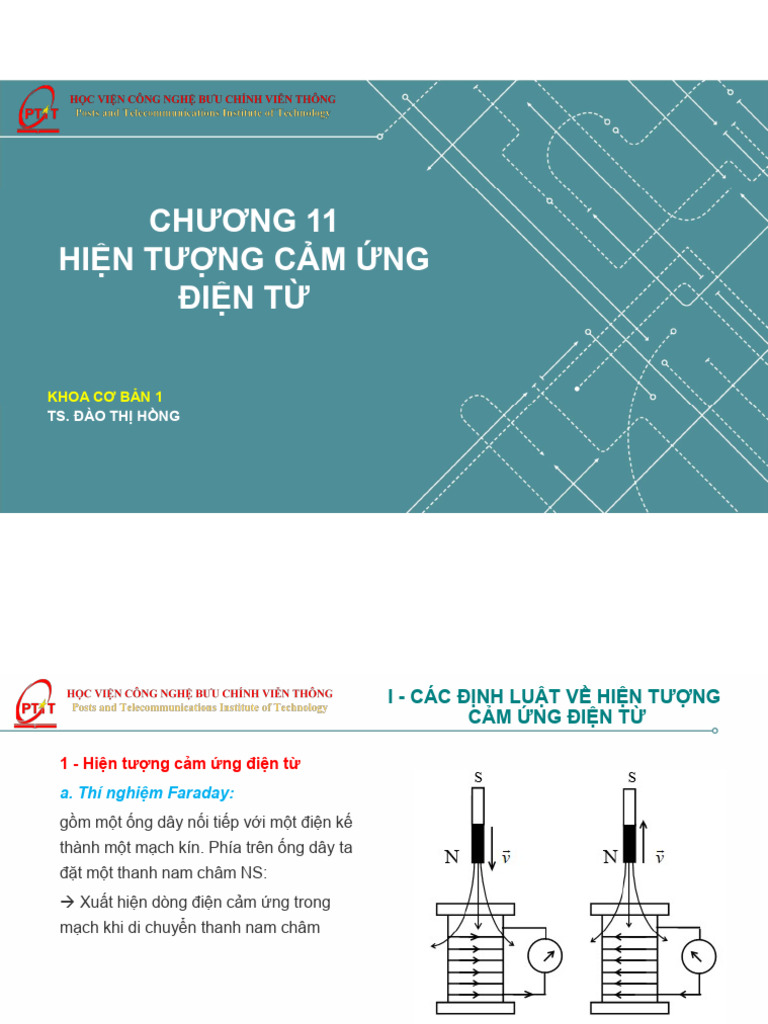 PTIT
HỌC VIỆN CÔNG NGHỆ BƯU CHÍNH VIỄN THÔNG
Posts and Telecommunications Institute of Technology

CHƯƠNG 11
HIỆN TƯỢNG CẢM ỨNG ĐIỆN TỪ

KHOA CƠ BẢN 1
TS. ĐÀO THỊ HỒNG

PTIT
HỌC VIỆN CÔNG NGHỆ BƯU CHÍNH VIỄN THÔNG
Posts and Telecommunications Institute of Technology

I - CÁC ĐỊNH LUẬT VỀ HIỆN TƯỢNG CẢM ỨNG ĐIỆN TỪ

1 - Hiện tượng cảm ứng điện từ

a. Thí nghiệm Faraday:

gồm một ống dây nối tiếp với một điện kế thành một mạch kín. Phía trên ống dây ta đặt một thanh nam châm NS:

→ Xuất hiện dòng điện cảm ứng trong mạch khi di chuyển thanh nam châm

S
N $\vec{v}$

S
N $\vec{v}$